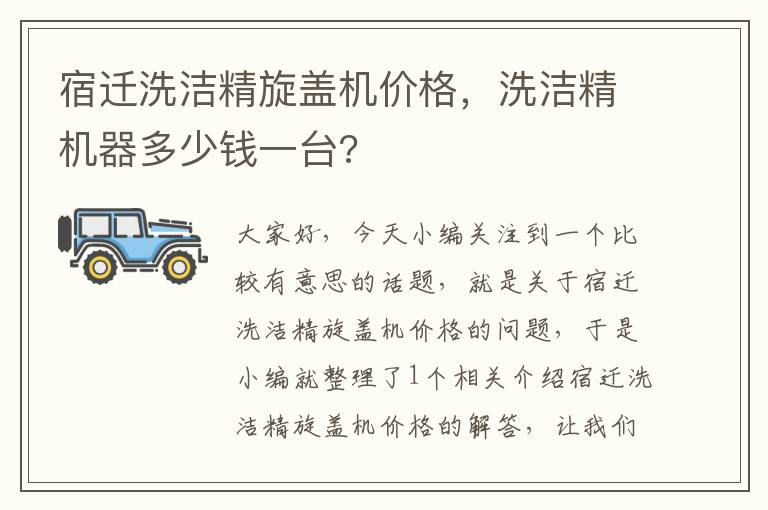 宿迁洗洁精旋盖机价格，洗洁精机器多少钱一台?

大家好，今天小编关注到一个比较有意思的话题，就是关于宿迁洗洁精旋盖机价格的问题，于是小编就整理了1个相关介绍宿迁洗洁精旋盖机价格的解答，让我们